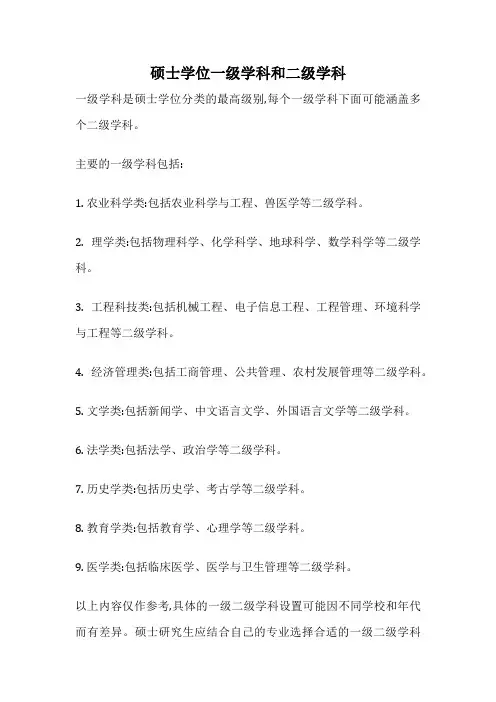 硕士学位一级学科和二级学科

一级学科是硕士学位分类的最高级别,每个一级学科下面可能涵盖多个二级学科。

主要的一级学科包括:

1. 农业科学类:包括农业科学与工程、兽医学等二级学科。

2. 理学类:包括物理科学、化学科学、地球科学、数学科学等二级学科。

3. 工程科技类:包括机械工程、电子信息工程、工程管理、环境科学与工程等二级学科。

4. 经济管理类:包括工商管理、公共管理、农村发展管理等二级学科。

5. 文学类:包括新闻学、中文语言文学、外国语言文学等二级学科。

6. 法学类:包括法学、政治学等二级学科。

7. 历史学类:包括历史学、考古学等二级学科。

8. 教育学类:包括教育学、心理学等二级学科。

9. 医学类:包括临床医学、医学与卫生管理等二级学科。

以上内容仅作参考,具体的一级二级学科设置可能因不同学校和年代而有差异。硕士研究生应结合自己的专业选择合适的一级二级学科